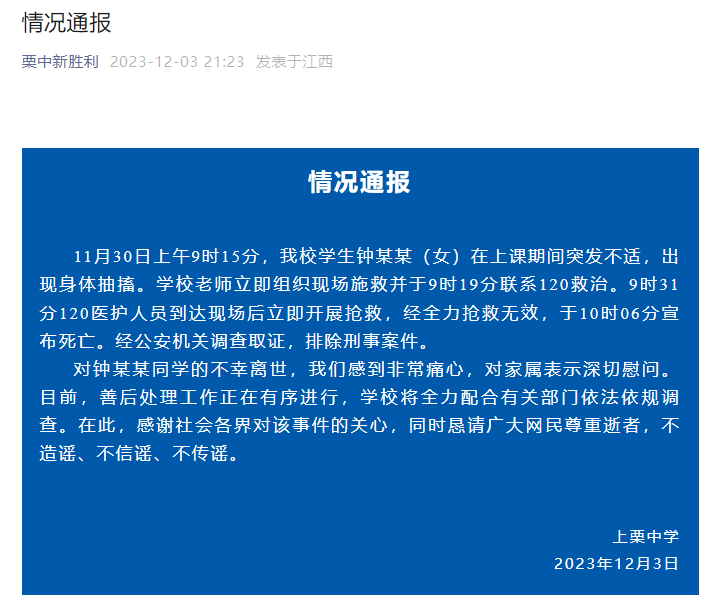 情况通报

栗中新胜利 2023-12-03 21:23 发表于江西

情况通报

11月30日上午9时15分，我校学生钟某某（女）在上课期间突发不适，出现身体抽搐。学校老师立即组织现场施救并于9时19分联系120救治。9时31分120医护人员到达现场后立即开展抢救，经全力抢救无效，于10时06分宣布死亡。经公安机关调查取证，排除刑事案件。

对钟某某同学的不幸离世，我们感到非常痛心，对家属表示深切慰问。目前，善后处理工作正在有序进行，学校将全力配合有关部门依法依规调查。在此，感谢社会各界对该事件的关心，同时恳请广大网民尊重逝者，不造谣、不信谣、不传谣。

上栗中学
2023年12月3日